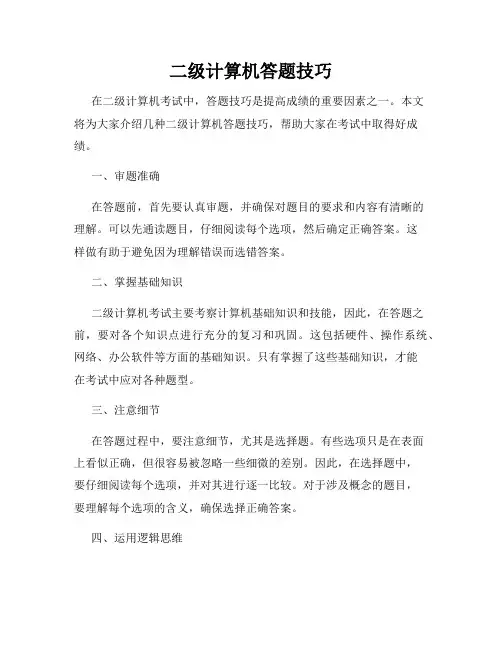 二级计算机答题技巧

在二级计算机考试中，答题技巧是提高成绩的重要因素之一。本文将为大家介绍几种二级计算机答题技巧，帮助大家在考试中取得好成绩。

一、审题准确

在答题前，首先要认真审题，并确保对题目的要求和内容有清晰的理解。可以先通读题目，仔细阅读每个选项，然后确定正确答案。这样做有助于避免因为理解错误而选错答案。

二、掌握基础知识

二级计算机考试主要考察计算机基础知识和技能，因此，在答题之前，要对各个知识点进行充分的复习和巩固。这包括硬件、操作系统、网络、办公软件等方面的基础知识。只有掌握了这些基础知识，才能在考试中应对各种题型。

三、注意细节

在答题过程中，要注意细节，尤其是选择题。有些选项只是在表面上看似正确，但很容易被忽略一些细微的差别。因此，在选择题中，要仔细阅读每个选项，并对其进行逐一比较。对于涉及概念的题目，要理解每个选项的含义，确保选择正确答案。

四、运用逻辑思维